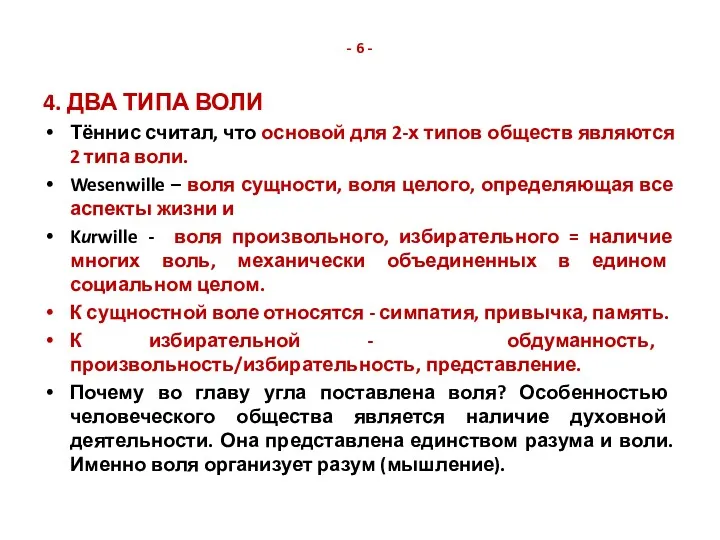 - 6 -

4. ДВА ТИПА ВОЛИ

• Тённис считал, что основой для 2-х типов обществ являются 2 типа воли.

• Wesenwille – воля сущности, воля целого, определяющая все аспекты жизни и

• Kurwille - воля произвольного, избирательного = наличие многих воль, механически объединенных в едином социальном целом.

• К сущностной воле относятся - симпатия, привычка, память.

• К избирательной - обдуманность, произвольность/избирательность, представление.

• Почему во главу угла поставлена воля? Особенностью человеческого общества является наличие духовной деятельности. Она представлена единством разума и воли. Именно воля организует разум (мышление).